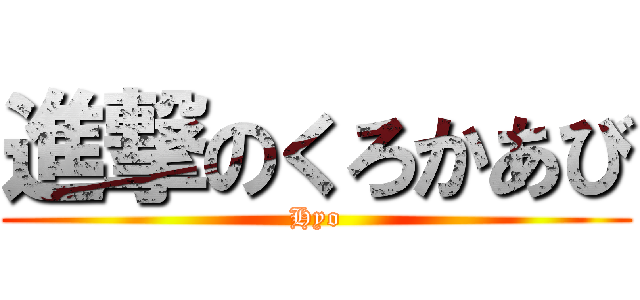 進撃のくろかあび
Hyo